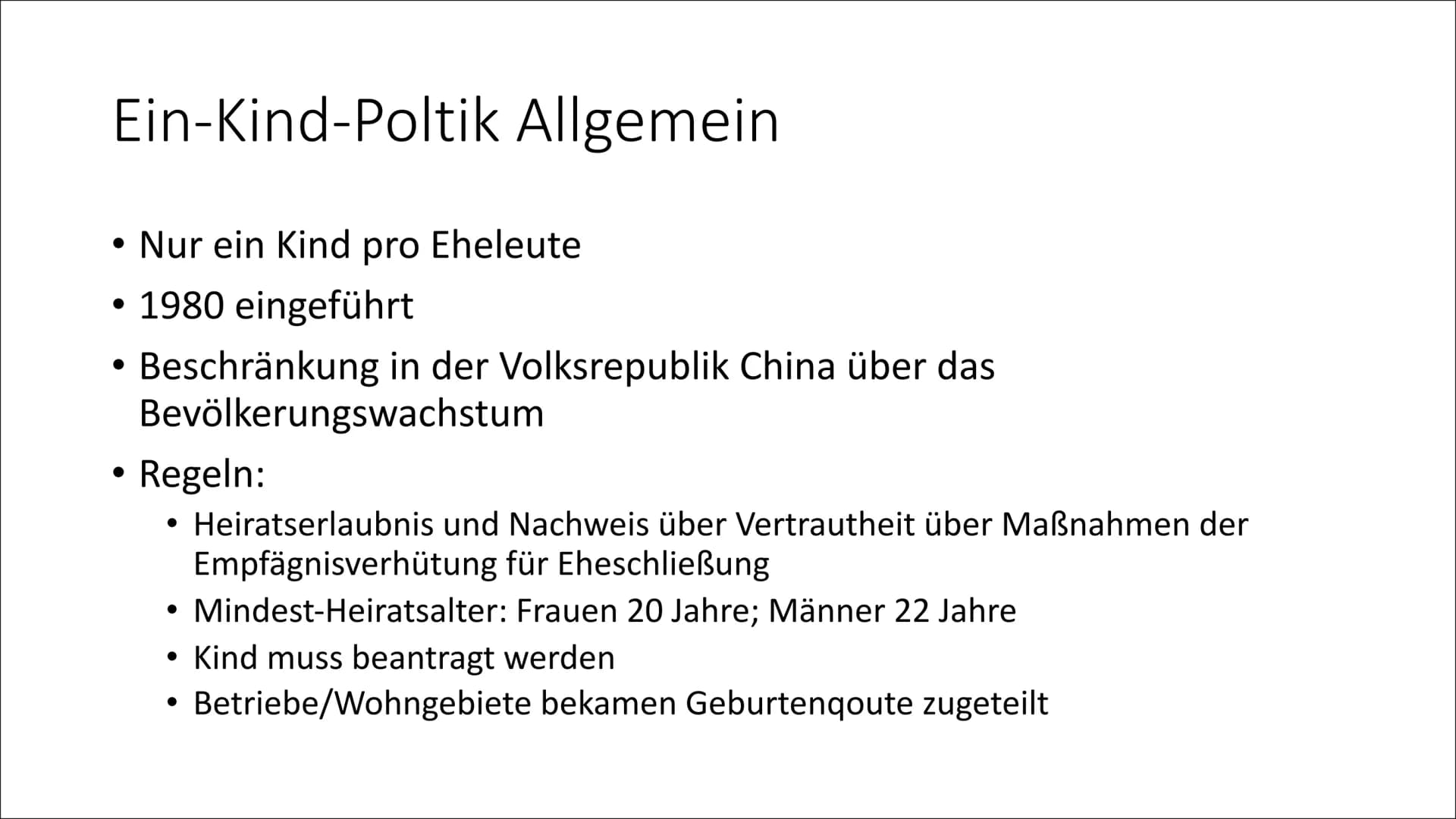 Ein-Kind-Poltik Allgemein

• Nur ein Kind pro Eheleute
• 1980 eingeführt
• Beschränkung in der Volksrepublik China über das Bevölkerungswachstum
• Regeln:
  • Heiratserlaubnis und Nachweis über Vertrautheit über Maßnahmen der Empfägnisverhütung für Eheschließung
  • Mindest-Heiratsalter: Frauen 20 Jahre; Männer 22 Jahre
  • Kind muss beantragt werden
  • Betriebe/Wohngebiete bekamen Geburtenqoute zugeteilt